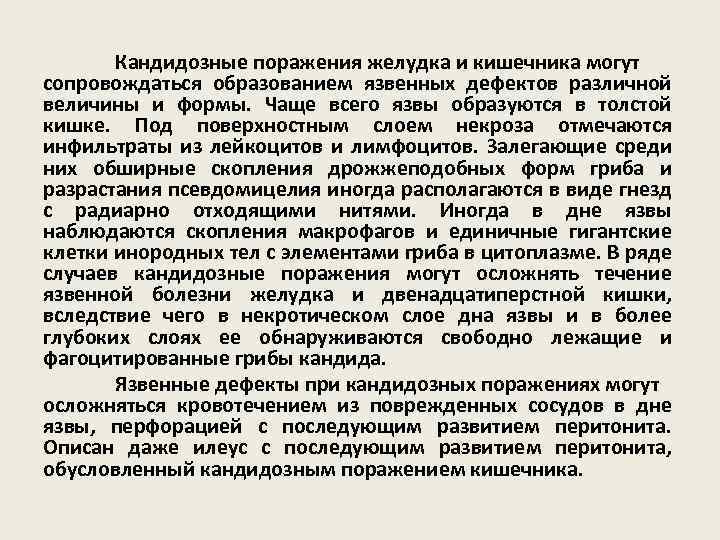 Кандидозные поражения желудка и кишечника могут сопровождаться образованием язвенных дефектов различной величины и формы. Чаще всего язвы образуются в толстой кишке. Под поверхностным слоем некроза отмечаются инфильтраты из лейкоцитов и лимфоцитов. Залегающие среди них обширные скопления дрожжеподобных форм гриба и разрастания псевдомицелия иногда располагаются в виде гнезд с радиарно отходящими нитями. Иногда в дне язвы наблюдаются скопления макрофагов и единичные гигантские клетки инородных тел с элементами гриба в цитоплазме. В ряде случаев кандидозные поражения могут осложнять течение язвенной болезни желудка и двенадцатиперстной кишки, вследствие чего в некротическом слое дна язвы и в более глубоких слоях ее обнаруживаются свободно лежащие и фагоцитированные грибы кандида.

Язвенные дефекты при кандидозных поражениях могут осложняться кровотечением из поврежденных сосудов в дне язвы, перфорацией с последующим развитием перитонита. Описан даже илеус с последующим развитием перитонита, обусловленный кандидозным поражением кишечника.